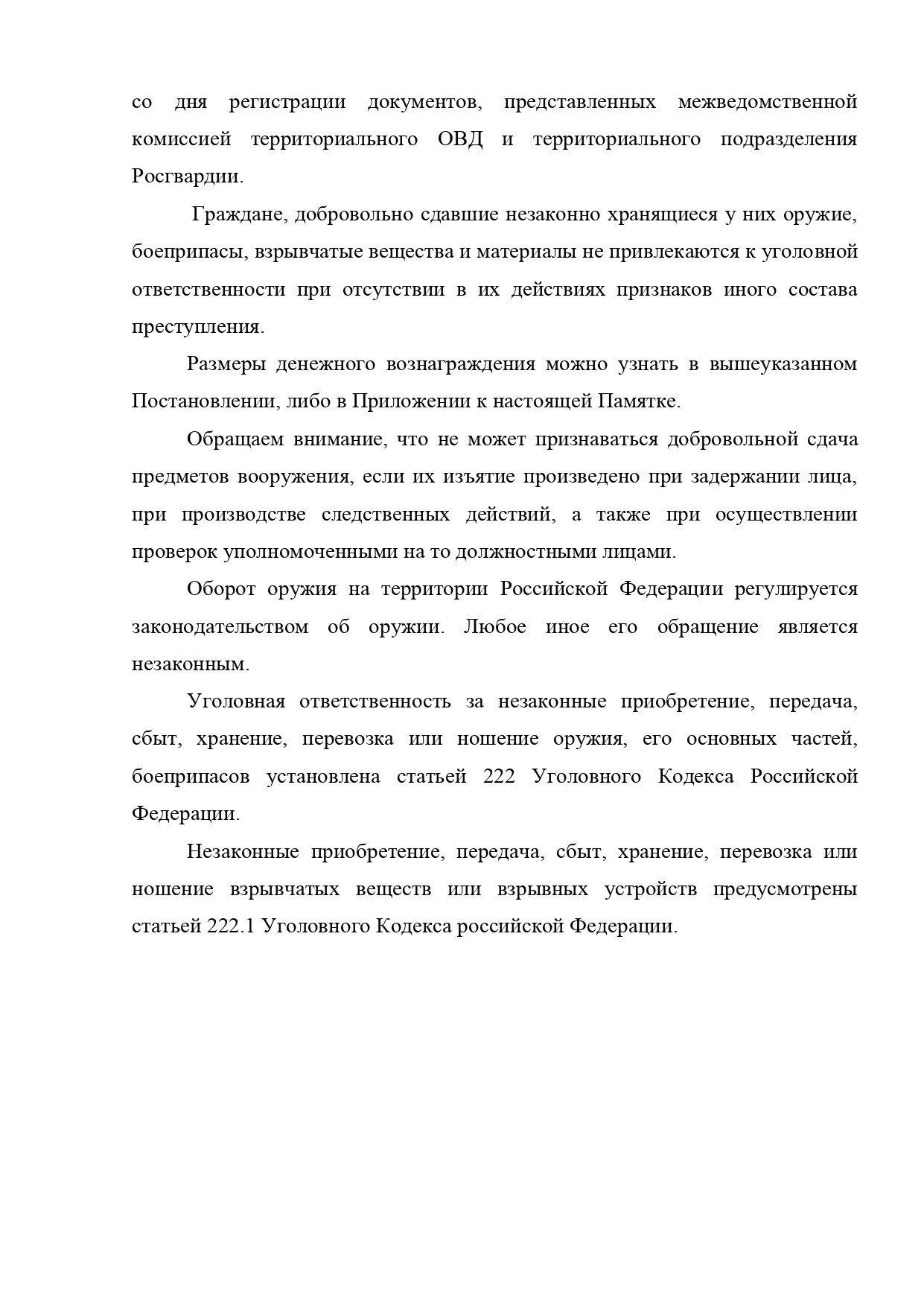 со дня регистрации документов, представленных межведомственной комиссией территориального ОВД и территориального подразделения Росгвардии.

Граждане, добровольно сдавшие незаконно хранящиеся у них оружие, боеприпасы, взрывчатые вещества и материалы не привлекаются к уголовной ответственности при отсутствии в их действиях признаков иного состава преступления.

Размеры денежного вознаграждения можно узнать в вышеуказанном Постановлении, либо в Приложении к настоящей Памятке.

Обращаем внимание, что не может признаваться добровольной сдача предметов вооружения, если их изъятие произведено при задержании лица, при производстве следственных действий, а также при осуществлении проверок уполномоченными на то должностными лицами.

Оборот оружия на территории Российской Федерации регулируется законодательством об оружии. Любое иное его обращение является незаконным.

Уголовная ответственность за незаконные приобретение, передача, сбыт, хранение, перевозка или ношение оружия, его основных частей, боеприпасов установлена статьей 222 Уголовного Кодекса Российской Федерации.

Незаконные приобретение, передача, сбыт, хранение, перевозка или ношение взрывчатых веществ или взрывных устройств предусмотрены статьей 222.1 Уголовного Кодекса российской Федерации.